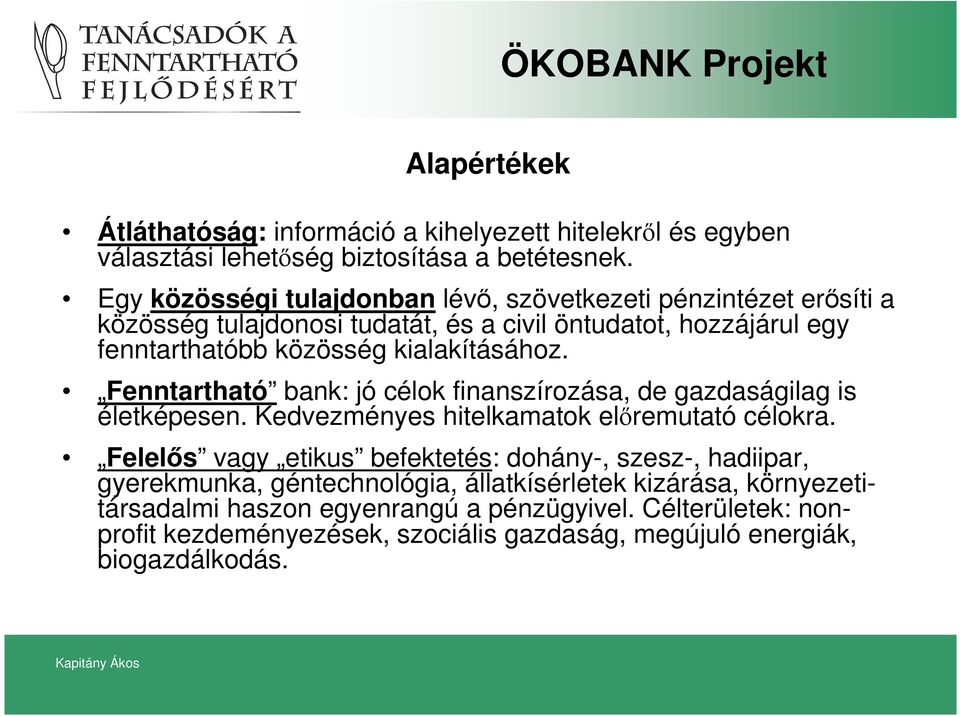 TANÁCSADÓK A FENNTARTHATÓ FEJLŐDÉSÉRT

ÖKOBANK Projekt

Alapértékek

• Átláthatóság: információ a kihelyezett hitelekről és egyben választási lehetőség biztosítása a betétesnek.

• Egy közösségi tulajdonban lévő, szövetkezeti pénzintézet erősíti a közösség tulajdonosi tudatát, és a civil öntudatot, hozzájárul egy fenntarthatóbb közösség kialakításához.

• „Fenntartható” bank: jó célok finanszírozása, de gazdaságilag is életképesen. Kedvezményes hitelkamatok előremutató célokra.

• „Felelős” vagy „etikus” befektetés: dohány-, szesz-, hadiipar, gyerekmunka, géntechnológia, állatkísérletek kizárása, környezeti-társadalmi haszon egyenrangú a pénzügyivel. Célterületek: non-profit kezdeményezések, szociális gazdaság, megújuló energiák, biogazdálkodás.

Kapitány Ákos